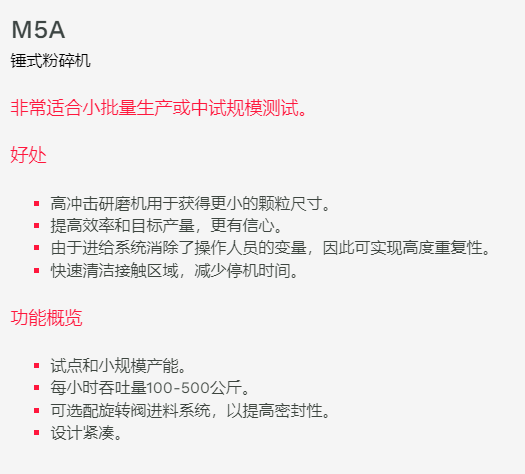 M5A
锤式粉碎机

非常适合小批量生产或中试规模测试。

好处

• 高冲击研磨机用于获得更小的颗粒尺寸。
• 提高效率和目标产量，更有信心。
• 由于进给系统消除了操作人员的变量，因此可实现高度重复性。
• 快速清洁接触区域，减少停机时间。

功能概览

• 试点和小规模产能。
• 每小时吞吐量100-500公斤。
• 可选配旋转阀进料系统，以提高密封性。
• 设计紧凑。